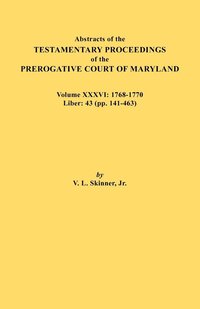 Abstracts of the
TESTAMENTARY PROCEEDINGS
of the
PREROGATIVE COURT OF MARYLAND

Volume XXXVI: 1768-1770
Liber: 43 (pp. 141-463)

by
V. L. Skinner, Jr.